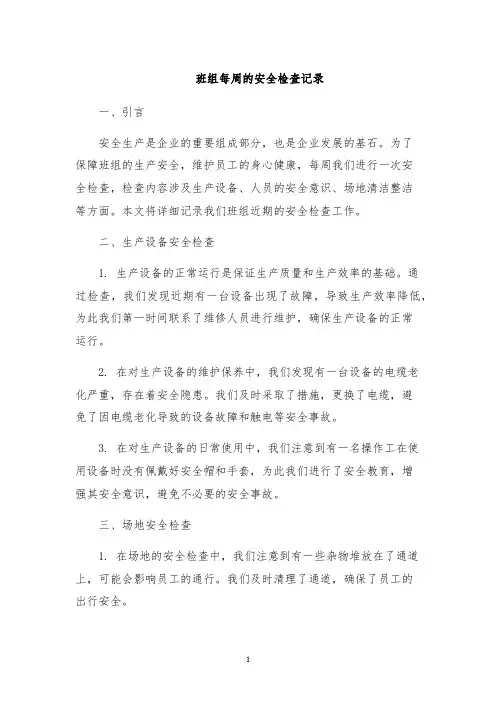 班组每周的安全检查记录

一、引言

安全生产是企业的重要组成部分，也是企业发展的基石。为了保障班组的生产安全，维护员工的身心健康，每周我们进行一次安全检查，检查内容涉及生产设备、人员的安全意识、场地清洁整洁等方面。本文将详细记录我们班组近期的安全检查工作。

二、生产设备安全检查

1. 生产设备的正常运行是保证生产质量和生产效率的基础。通过检查，我们发现近期有一台设备出现了故障，导致生产效率降低，为此我们第一时间联系了维修人员进行维护，确保生产设备的正常运行。

2. 在对生产设备的维护保养中，我们发现有一台设备的电缆老化严重，存在着安全隐患。我们及时采取了措施，更换了电缆，避免了因电缆老化导致的设备故障和触电等安全事故。

3. 在对生产设备的日常使用中，我们注意到有一名操作工在使用设备时没有佩戴好安全帽和手套，为此我们进行了安全教育，增强其安全意识，避免不必要的安全事故。

三、场地安全检查

1. 在场地的安全检查中，我们注意到有一些杂物堆放在了通道上，可能会影响员工的通行。我们及时清理了通道，确保了员工的出行安全。

1